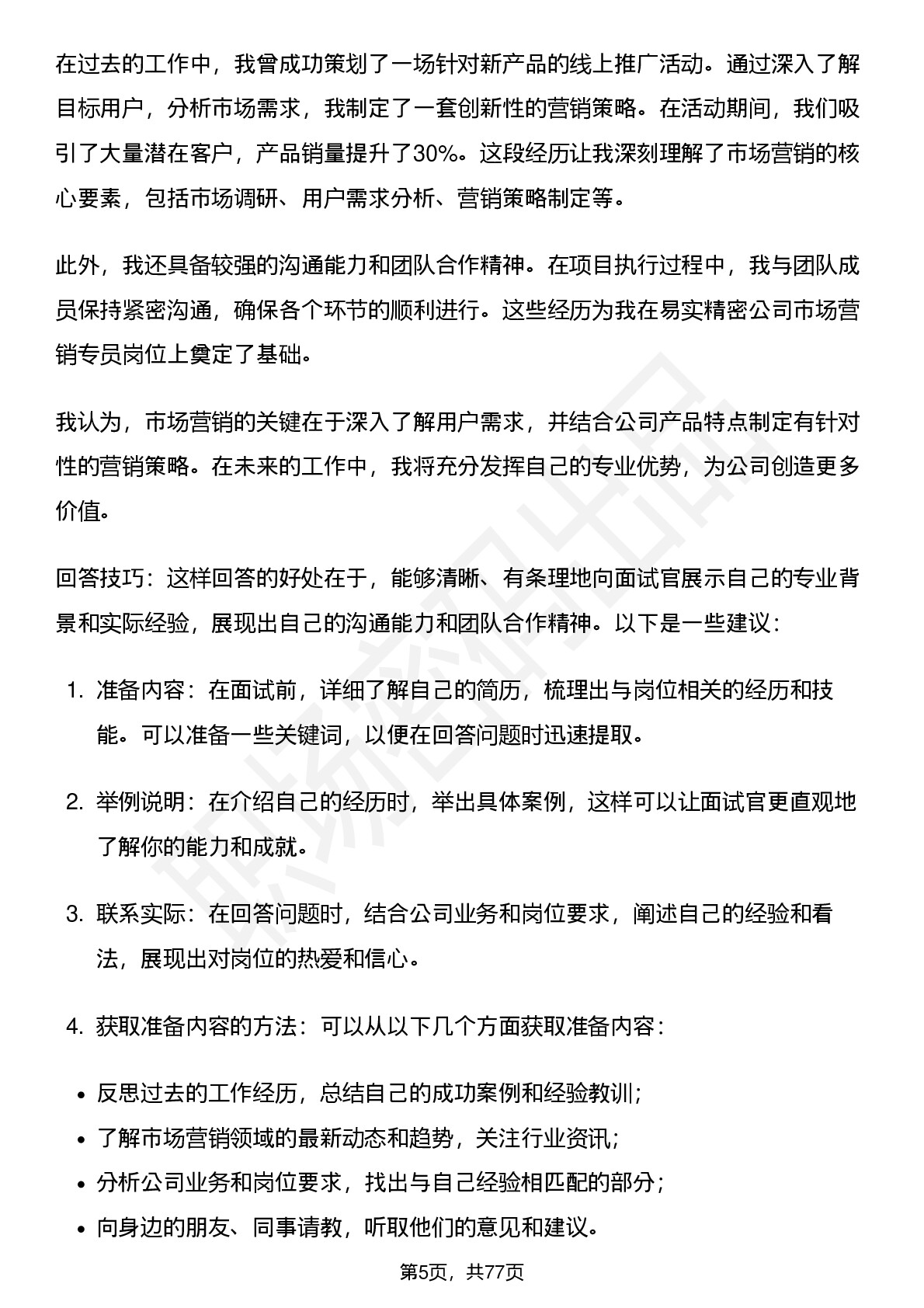 在过去的工作中，我曾成功策划了一场针对新产品的线上推广活动。通过深入了解目标用户，分析市场需求，我制定了一套创新性的营销策略。在活动期间，我们吸引了大量潜在客户，产品销量提升了30%。这段经历让我深刻理解了市场营销的核心要素，包括市场调研、用户需求分析、营销策略制定等。

此外，我还具备较强的沟通能力和团队合作精神。在项目执行过程中，我与团队成员保持紧密沟通，确保各个环节的顺利进行。这些经历为我在易实精密公司市场营销专员岗位上奠定了基础。

我认为，市场营销的关键在于深入了解用户需求，并结合公司产品特点制定有针对性的营销策略。在未来的工作中，我将充分发挥自己的专业优势，为公司创造更多价值。

回答技巧：这样回答的好处在于，能够清晰、有条理地向面试官展示自己的专业背景和实际经验，展现出自己的沟通能力和团队合作精神。以下是一些建议：

1. 准备内容：在面试前，详细了解自己的简历，梳理出与岗位相关的经历和技能。可以准备一些关键词，以便在回答问题时迅速提取。

2. 举例说明：在介绍自己的经历时，举出具体案例，这样可以让面试官更直观地了解你的能力和成就。

3. 联系实际：在回答问题时，结合公司业务和岗位要求，阐述自己的经验和看法，展现出对岗位的热爱和信心。

4. 获取准备内容的方法：可以从以下几个方面获取准备内容：

• 反思过去的工作经历，总结自己的成功案例和经验教训；
• 了解市场营销领域的最新动态和趋势，关注行业资讯；
• 分析公司业务和岗位要求，找出与自己经验相匹配的部分；
• 向身边的朋友、同事请教，听取他们的意见和建议。

第5页，共77页